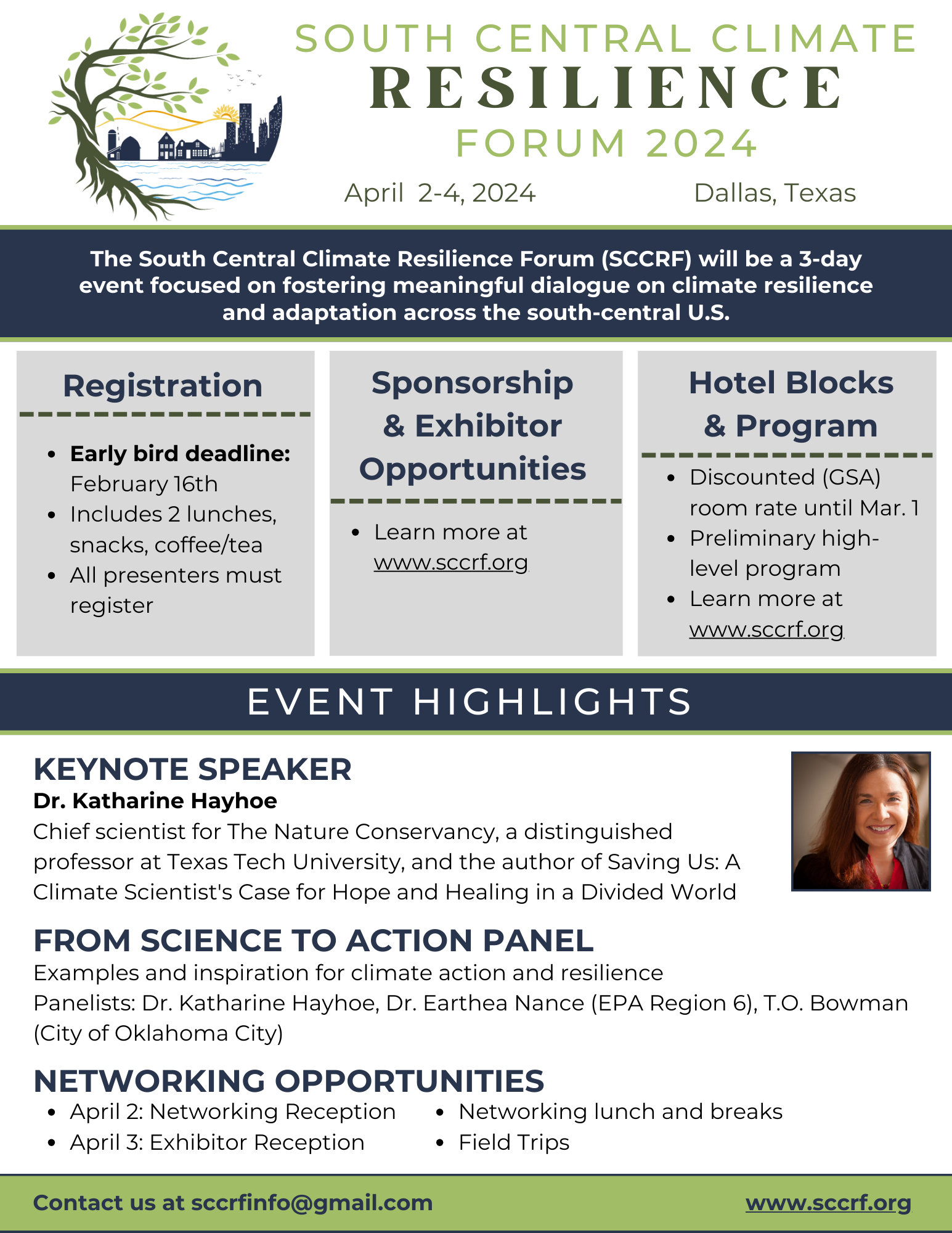 SOUTH CENTRAL CLIMATE
RESILIENCE
FORUM 2024

April 2-4, 2024 Dallas, Texas

The South Central Climate Resilience Forum (SCCRF) will be a 3-day event focused on fostering meaningful dialogue on climate resilience and adaptation across the south-central U.S.

Registration

- Early bird deadline: February 16th
- Includes 2 lunches, snacks, coffee/tea
- All presenters must register

Sponsorship & Exhibitor Opportunities

- Learn more at www.sccrf.org

Hotel Blocks & Program

- Discounted (GSA) room rate until Mar. 1
- Preliminary high-level program
- Learn more at www.sccrf.org

EVENT HIGHLIGHTS

KEYNOTE SPEAKER
Dr. Katharine Hayhoe
Chief scientist for The Nature Conservancy, a distinguished professor at Texas Tech University, and the author of Saving Us: A Climate Scientist's Case for Hope and Healing in a Divided World

FROM SCIENCE TO ACTION PANEL
Examples and inspiration for climate action and resilience
Panelists: Dr. Katharine Hayhoe, Dr. Earthea Nance (EPA Region 6), T.O. Bowman (City of Oklahoma City)

NETWORKING OPPORTUNITIES
- April 2: Networking Reception
- April 3: Exhibitor Reception
- Networking lunch and breaks
- Field Trips

Contact us at sccrfinfo@gmail.com www.sccrf.org